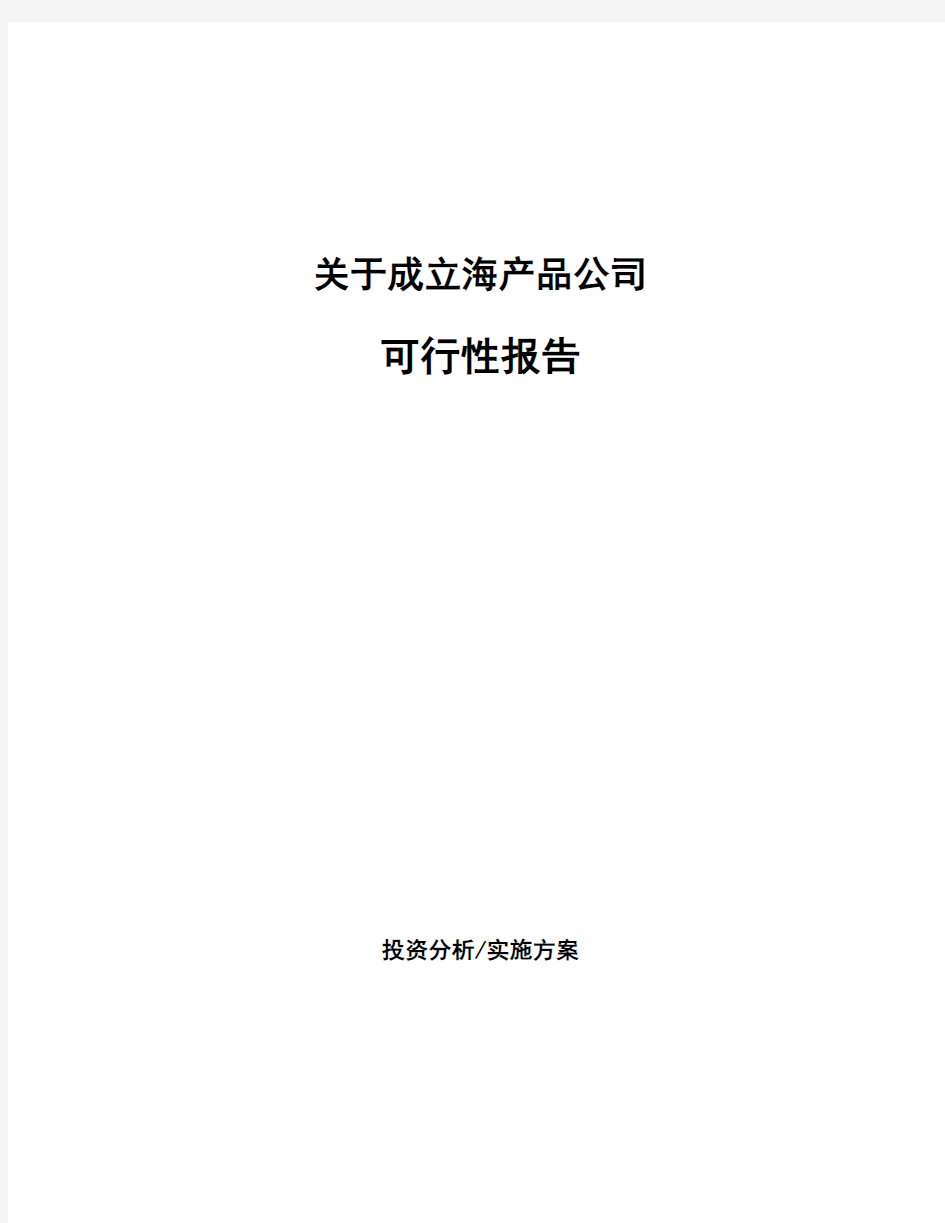 关于成立海产品公司

可行性报告

投资分析/实施方案